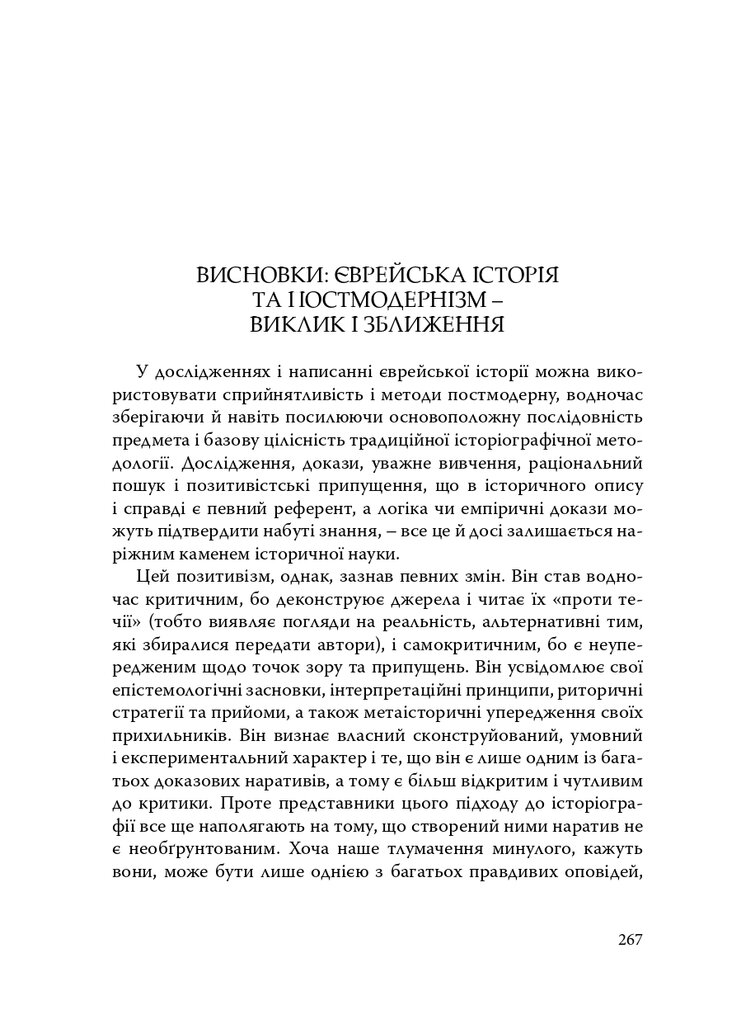 ВИСНОВКИ: ЄВРЕЙСЬКА ІСТОРІЯ ТА ПОСТМОДЕРНІЗМ – ВИКЛИК І ЗБЛИЖЕННЯ

У дослідженнях і написанні єврейської історії можна використовувати сприйнятливість і методи постмодерну, водночас зберігаючи й навіть посилюючи основоположну послідовність предмета і базову цілісність традиційної історіографічної методології. Дослідження, докази, уважне вивчення, раціональний пошук і позитивістські припущення, що в історичного опису і справді є певний референт, а логіка чи емпіричні докази можуть підтвердити набуті знання, – все це й досі залишається наріжним каменем історичної науки.

Цей позитивізм, однак, зазнав певних змін. Він став водночас критичним, бо деконструює джерела і читає їх «проти течії» (тобто виявляє погляди на реальність, альтернативні тим, які збиралися передати автори), і самокритичним, бо є неупередженим щодо точок зору та припущень. Він усвідомлює свої епістемологічні засновки, інтерпретаційні принципи, риторичні стратегії та прийоми, а також метаісторичні упередження своїх прихильників. Він визнає власний сконструйований, умовний і експериментальний характер і те, що він є лише одним із багатьох доказових наративів, а тому є більш відкритим і чутливим до критики. Проте представники цього підходу до історіографії все ще наполягають на тому, що створений ними наратив не є необґрунтованим. Хоча наше тлумачення минулого, кажуть вони, може бути лише однією з багатьох правдивих оповідей,

267